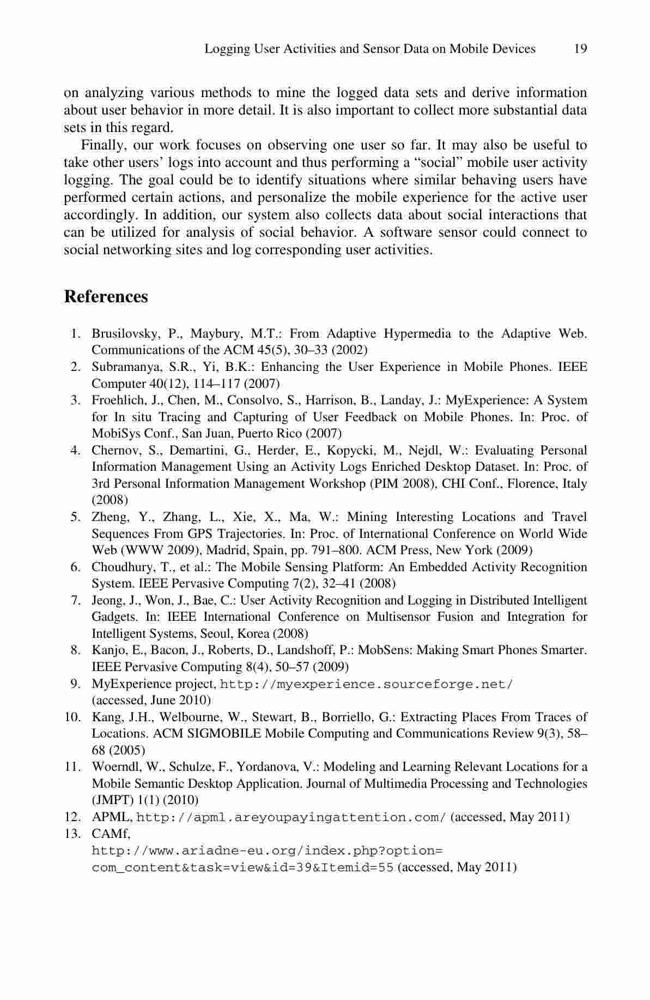 Logging User Activities and Sensor Data on Mobile Devices 19

on analyzing various methods to mine the logged data sets and derive information about user behavior in more detail. It is also important to collect more substantial data sets in this regard.

Finally, our work focuses on observing one user so far. It may also be useful to take other users' logs into account and thus performing a "social" mobile user activity logging. The goal could be to identify situations where similar behaving users have performed certain actions, and personalize the mobile experience for the active user accordingly. In addition, our system also collects data about social interactions that can be utilized for analysis of social behavior. A software sensor could connect to social networking sites and log corresponding user activities.

References

1. Brusilovsky, P., Maybury, M.T.: From Adaptive Hypermedia to the Adaptive Web. Communications of the ACM 45(5), 30–33 (2002)
2. Subramanya, S.R., Yi, B.K.: Enhancing the User Experience in Mobile Phones. IEEE Computer 40(12), 114–117 (2007)
3. Froehlich, J., Chen, M., Consolvo, S., Harrison, B., Landay, J.: MyExperience: A System for In situ Tracing and Capturing of User Feedback on Mobile Phones. In: Proc. of MobiSys Conf., San Juan, Puerto Rico (2007)
4. Chernov, S., Demartini, G., Herder, E., Kopycki, M., Nejdl, W.: Evaluating Personal Information Management Using an Activity Logs Enriched Desktop Dataset. In: Proc. of 3rd Personal Information Management Workshop (PIM 2008), CHI Conf., Florence, Italy (2008)
5. Zheng, Y., Zhang, L., Xie, X., Ma, W.: Mining Interesting Locations and Travel Sequences From GPS Trajectories. In: Proc. of International Conference on World Wide Web (WWW 2009), Madrid, Spain, pp. 791–800. ACM Press, New York (2009)
6. Choudhury, T., et al.: The Mobile Sensing Platform: An Embedded Activity Recognition System. IEEE Pervasive Computing 7(2), 32–41 (2008)
7. Jeong, J., Won, J., Bae, C.: User Activity Recognition and Logging in Distributed Intelligent Gadgets. In: IEEE International Conference on Multisensor Fusion and Integration for Intelligent Systems, Seoul, Korea (2008)
8. Kanjo, E., Bacon, J., Roberts, D., Landshoff, P.: MobSens: Making Smart Phones Smarter. IEEE Pervasive Computing 8(4), 50–57 (2009)
9. MyExperience project, http://myexperience.sourceforge.net/ (accessed, June 2010)
10. Kang, J.H., Welbourne, W., Stewart, B., Borriello, G.: Extracting Places From Traces of Locations. ACM SIGMOBILE Mobile Computing and Communications Review 9(3), 58–68 (2005)
11. Woerndl, W., Schulze, F., Yordanova, V.: Modeling and Learning Relevant Locations for a Mobile Semantic Desktop Application. Journal of Multimedia Processing and Technologies (JMPT) 1(1) (2010)
12. APML, http://apml.areyoupayingattention.com/ (accessed, May 2011)
13. CAMf, http://www.ariadne-eu.org/index.php?option=com_content&task=view&id=39&Itemid=55 (accessed, May 2011)